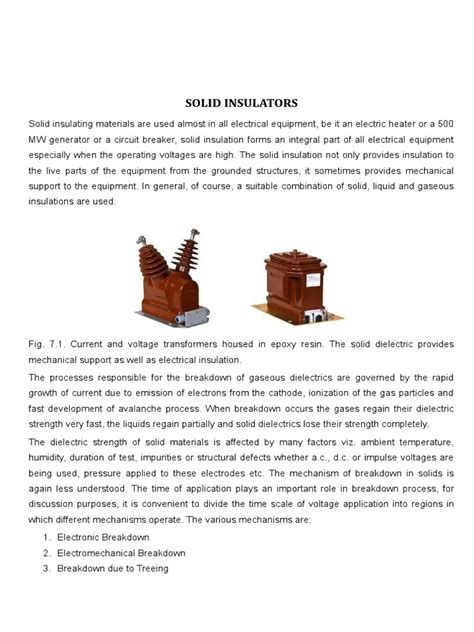 SOLID INSULATORS

Solid insulating materials are used almost in all electrical equipment, be it an electric heater or a 500 MW generator or a circuit breaker, solid insulation forms an integral part of all electrical equipment especially when the operating voltages are high. The solid insulation not only provides insulation to the live parts of the equipment from the grounded structures, it sometimes provides mechanical support to the equipment. In general, of course, a suitable combination of solid, liquid and gaseous insulations are used.

Fig. 7.1. Current and voltage transformers housed in epoxy resin. The solid dielectric provides mechanical support as well as electrical insulation.

The processes responsible for the breakdown of gaseous dielectrics are governed by the rapid growth of current due to emission of electrons from the cathode, ionization of the gas particles and fast development of avalanche process. When breakdown occurs the gases regain their dielectric strength very fast, the liquids regain partially and solid dielectrics lose their strength completely.

The dielectric strength of solid materials is affected by many factors viz. ambient temperature, humidity, duration of test, impurities or structural defects whether a.c., d.c. or impulse voltages are being used, pressure applied to these electrodes etc. The mechanism of breakdown in solids is again less understood. The time of application plays an important role in breakdown process, for discussion purposes, it is convenient to divide the time scale of voltage application into regions in which different mechanisms operate. The various mechanisms are:

1. Electronic Breakdown
2. Electromechanical Breakdown
3. Breakdown due to Treeing